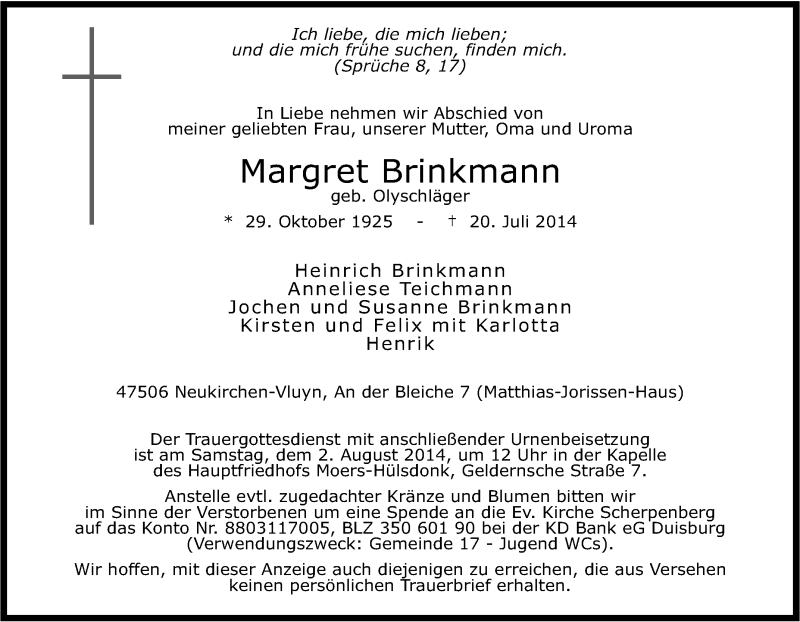 Ich liebe, die mich lieben;
und die mich frühe suchen, finden mich.
(Sprüche 8, 17)

In Liebe nehmen wir Abschied von
meiner geliebten Frau, unserer Mutter, Oma und Uroma

Margret Brinkmann
geb. Olyschläger

* 29. Oktober 1925 - † 20. Juli 2014

Heinrich Brinkmann
Anneliese Teichmann
Jochen und Susanne Brinkmann
Kirsten und Felix mit Karlotta
Henrik

47506 Neukirchen-Vluyn, An der Bleiche 7 (Matthias-Jorissen-Haus)

Der Trauergottesdienst mit anschließender Urnenbeisetzung ist am Samstag, dem 2. August 2014, um 12 Uhr in der Kapelle des Hauptfriedhofs Moers-Hülsdonk, Geldernsche Straße 7.

Anstelle evtl. zugedachter Kränze und Blumen bitten wir im Sinne der Verstorbenen um eine Spende an die Ev. Kirche Scherpenberg auf das Konto Nr. 8803117005, BLZ 350 601 90 bei der KD Bank eG Duisburg (Verwendungszweck: Gemeinde 17 - Jugend WCs).

Wir hoffen, mit dieser Anzeige auch diejenigen zu erreichen, die aus Versehen keinen persönlichen Trauerbrief erhalten.